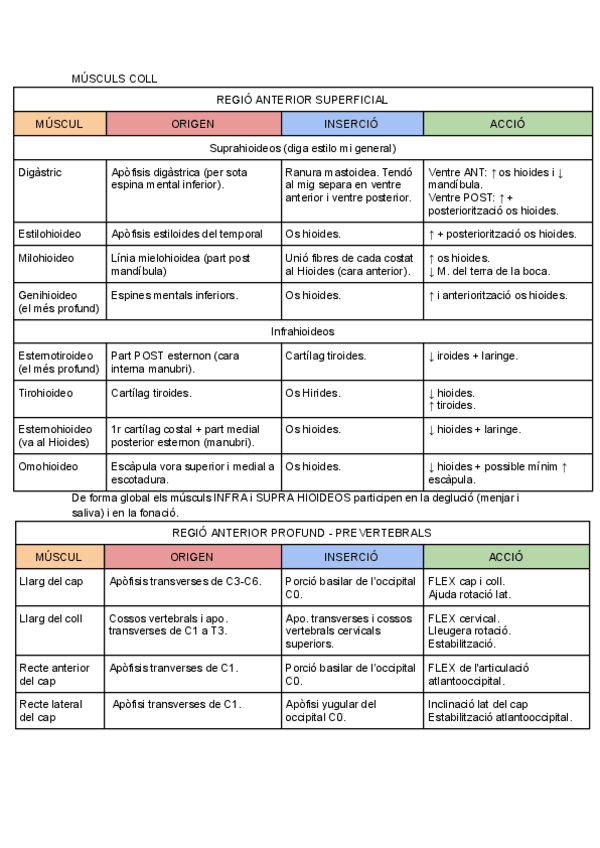 MÚSCULS COLL

| REGIÓ ANTERIOR SUPERFICIAL | | | |
|---|---|---|---|
| MÚSCUL | ORIGEN | INSERCIÓ | ACCIÓ |
| Suprahioideos (diga estilo mi general) | | | |
| Digàstric | Apòfisis digàstrica (per sota espina mental inferior). | Ranura mastoidea. Tendó al mig separa en ventre anterior i ventre posterior. | Ventre ANT: ↑ os hioides i ↓ mandíbula. Ventre POST: ↑ + posteriorització os hioides. |
| Estilohioideo | Apòfisis estiloides del temporal | Os hioides. | ↑ + posteriorització os hioides. |
| Milohioideo | Línia mielohioidea (part post mandíbula) | Unió fibres de cada costat al Hioides (cara anterior). | ↑ os hioides. ↓ M. del terra de la boca. |
| Genihioideo (el més profund) | Espines mentals inferiors. | Os hioides. | ↑ i anteriorització os hioides. |
| Infrahioideos | | | |
| Esternotiroideo (el més profund) | Part POST esternon (cara interna manubri). | Cartílag tiroides. | ↓ iroides + laringe. |
| Tirohioideo | Cartílag tiroides. | Os Hirides. | ↓ hioides. ↑ tiroides. |
| Esternohioideo (va al Hioides) | 1r cartílag costal + part medial posterior esternon (manubri). | Os hioides. | ↓ hioides + laringe. |
| Omohioideo | Escàpula vora superior i medial a escotadura. | Os hioides. | ↓ hioides + possible mínim ↑ escàpula. |

De forma global els músculs INFRA i SUPRA HIOIDEOS participen en la deglució (menjar i saliva) i en la fonació.

| REGIÓ ANTERIOR PROFUND - PREVERTEBRALS | | | |
|---|---|---|---|
| MÚSCUL | ORIGEN | INSERCIÓ | ACCIÓ |
| Llarg del cap | Apòfisis transverses de C3-C6. | Porció basilar de l'occipital C0. | FLEX cap i coll. Ajuda rotació lat. |
| Llarg del coll | Cossos vertebrals i apo. transverses de C1 a T3. | Apo. transverses i cossos vertebrals cervicals superiors. | FLEX cervical. Lleugera rotació. Estabilització. |
| Recte anterior del cap | Apòfisis tranverses de C1. | Porció basilar de l'occipital C0. | FLEX de l'articulació atlantooccipital. |
| Recte lateral del cap | Apòfisi transverses de C1. | Apòfisi yugular del occipital C0. | Inclinació lat del cap Estabilització atlantooccipital. |